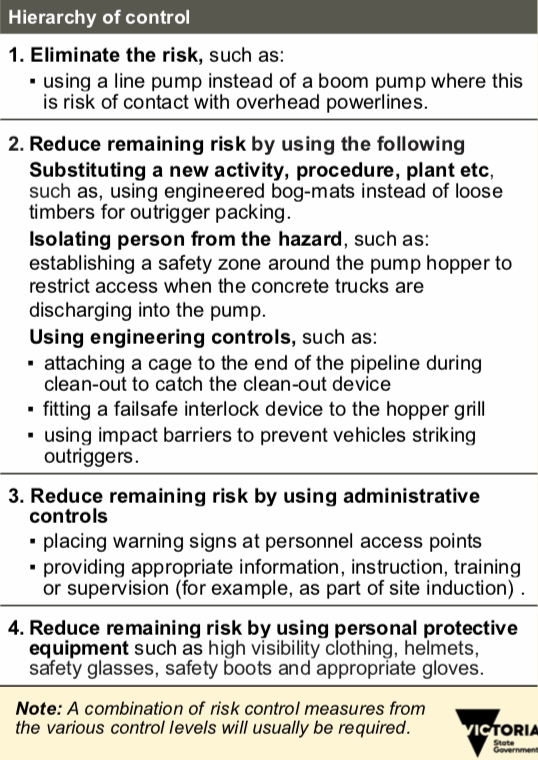 Hierarchy of control

1. Eliminate the risk, such as:
▪ using a line pump instead of a boom pump where this is risk of contact with overhead powerlines.

2. Reduce remaining risk by using the following
Substituting a new activity, procedure, plant etc, such as, using engineered bog-mats instead of loose timbers for outrigger packing.
Isolating person from the hazard, such as: establishing a safety zone around the pump hopper to restrict access when the concrete trucks are discharging into the pump.
Using engineering controls, such as:
▪ attaching a cage to the end of the pipeline during clean-out to catch the clean-out device
▪ fitting a failsafe interlock device to the hopper grill
▪ using impact barriers to prevent vehicles striking outriggers.

3. Reduce remaining risk by using administrative controls
▪ placing warning signs at personnel access points
▪ providing appropriate information, instruction, training or supervision (for example, as part of site induction) .

4. Reduce remaining risk by using personal protective equipment such as high visibility clothing, helmets, safety glasses, safety boots and appropriate gloves.

Note: A combination of risk control measures from the various control levels will usually be required.

VICTORIA State Government